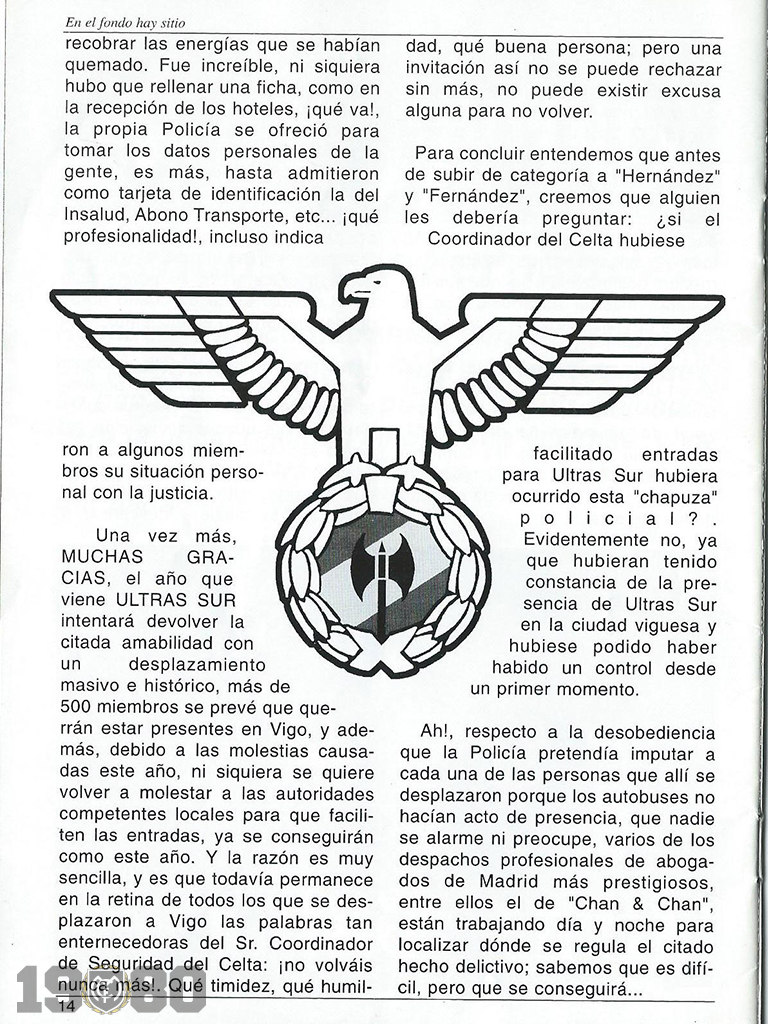 En el fondo hay sitio

recobrar las energías que se habían quemado. Fue increíble, ni siquiera hubo que rellenar una ficha, como en la recepción de los hoteles, ¡qué va!, la propia Policía se ofreció para tomar los datos personales de la gente, es más, hasta admitieron como tarjeta de identificación la del Insalud, Abono Transporte, etc... ¡qué profesionalidad!, incluso indicaron a algunos miembros su situación personal con la justicia.

Una vez más, MUCHAS GRACIAS, el año que viene ULTRAS SUR intentará devolver la citada amabilidad con un desplazamiento masivo e histórico, más de 500 miembros se prevé que querrán estar presentes en Vigo, y además, debido a las molestias causadas este año, ni siquiera se quiere volver a molestar a las autoridades competentes locales para que faciliten las entradas, ya se conseguirán como este año. Y la razón es muy sencilla, y es que todavía permanece en la retina de todos los que se desplazaron a Vigo las palabras tan enternecedoras del Sr. Coordinador de Seguridad del Celta: ¡no volváis nunca más!. Qué timidez, qué humildad, qué buena persona; pero una invitación así no se puede rechazar sin más, no puede existir excusa alguna para no volver.

Para concluir entendemos que antes de subir de categoría a "Hernández" y "Fernández", creemos que alguien les debería preguntar: ¿si el Coordinador del Celta hubiese facilitado entradas para Ultras Sur hubiera ocurrido esta "chapuza" policial?. Evidentemente no, ya que hubieran tenido constancia de la presencia de Ultras Sur en la ciudad viguesa y hubiese podido haber habido un control desde un primer momento.

Ah!, respecto a la desobediencia que la Policía pretendía imputar a cada una de las personas que allí se desplazaron porque los autobuses no hacían acto de presencia, que nadie se alarme ni preocupe, varios de los despachos profesionales de abogados de Madrid más prestigiosos, entre ellos el de "Chan & Chan", están trabajando día y noche para localizar dónde se regula el citado hecho delictivo; sabemos que es difícil, pero que se conseguirá...

14

1980